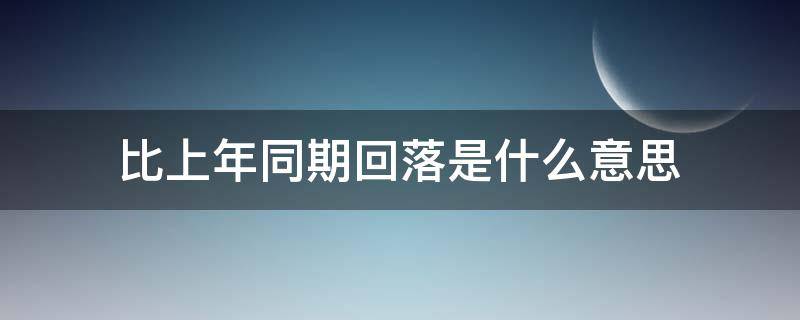 比上年同期回落是什么意思